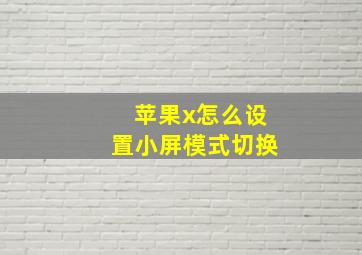 苹果x怎么设置小屏模式切换